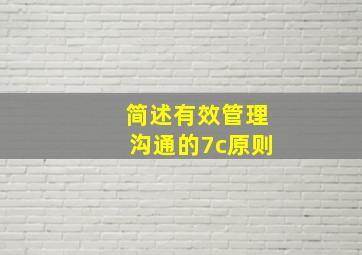 简述有效管理沟通的7c原则